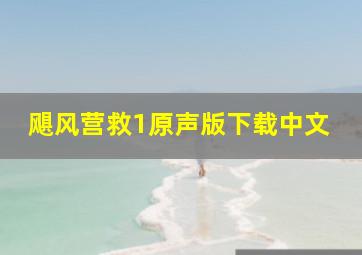 飓风营救1原声版下载中文